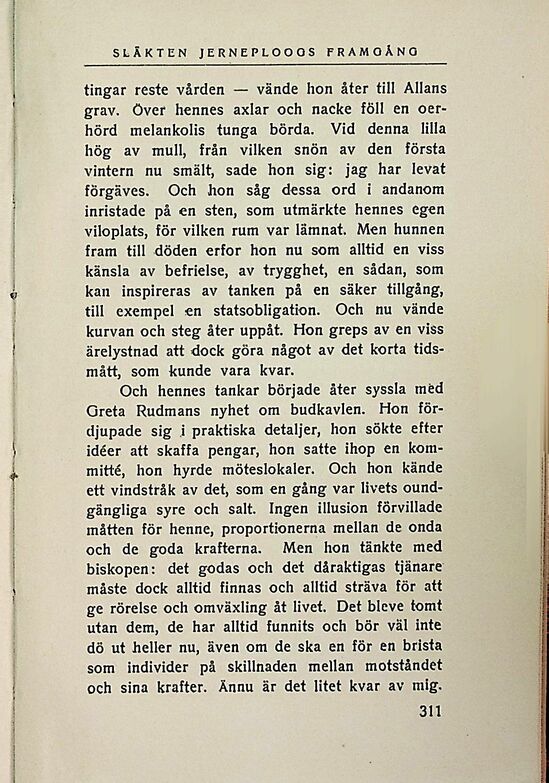 SLÄKTEN JERNEPLOOGS FRAMGÅNG

tingar reste vården — vände hon åter till Allans grav. Över hennes axlar och nacke föll en oerhörd melankolis tunga börda. Vid denna lilla hög av mull, från vilken snön av den första vintern nu smält, sade hon sig: jag har levat förgäves. Och hon såg dessa ord i andanom inristade på en sten, som utmärkte hennes egen viloplats, för vilken rum var lämnat. Men hunnen fram till döden erfor hon nu som alltid en viss känsla av befrielse, av trygghet, en sådan, som kan inspireras av tanken på en säker tillgång, till exempel en statsobligation. Och nu vände kurvan och steg åter uppåt. Hon greps av en viss ärelystnad att dock göra något av det korta tidsmått, som kunde vara kvar.

Och hennes tankar började åter syssla med Greta Rudmans nyhet om budkavlen. Hon fördjupade sig i praktiska detaljer, hon sökte efter idéer att skaffa pengar, hon satte ihop en kommitté, hon hyrde möteslokaler. Och hon kände ett vindstråk av det, som en gång var livets oundgängliga syre och salt. Ingen illusion förvillade måtten för henne, proportionerna mellan de onda och de goda krafterna. Men hon tänkte med biskopen: det godas och det dåraktigas tjänare måste dock alltid finnas och alltid sträva för att ge rörelse och omväxling åt livet. Det bleve tomt utan dem, de har alltid funnits och bör väl inte dö ut heller nu, även om de ska en för en brista som individer på skillnaden mellan motståndet och sina krafter. Ännu är det litet kvar av mig.

311